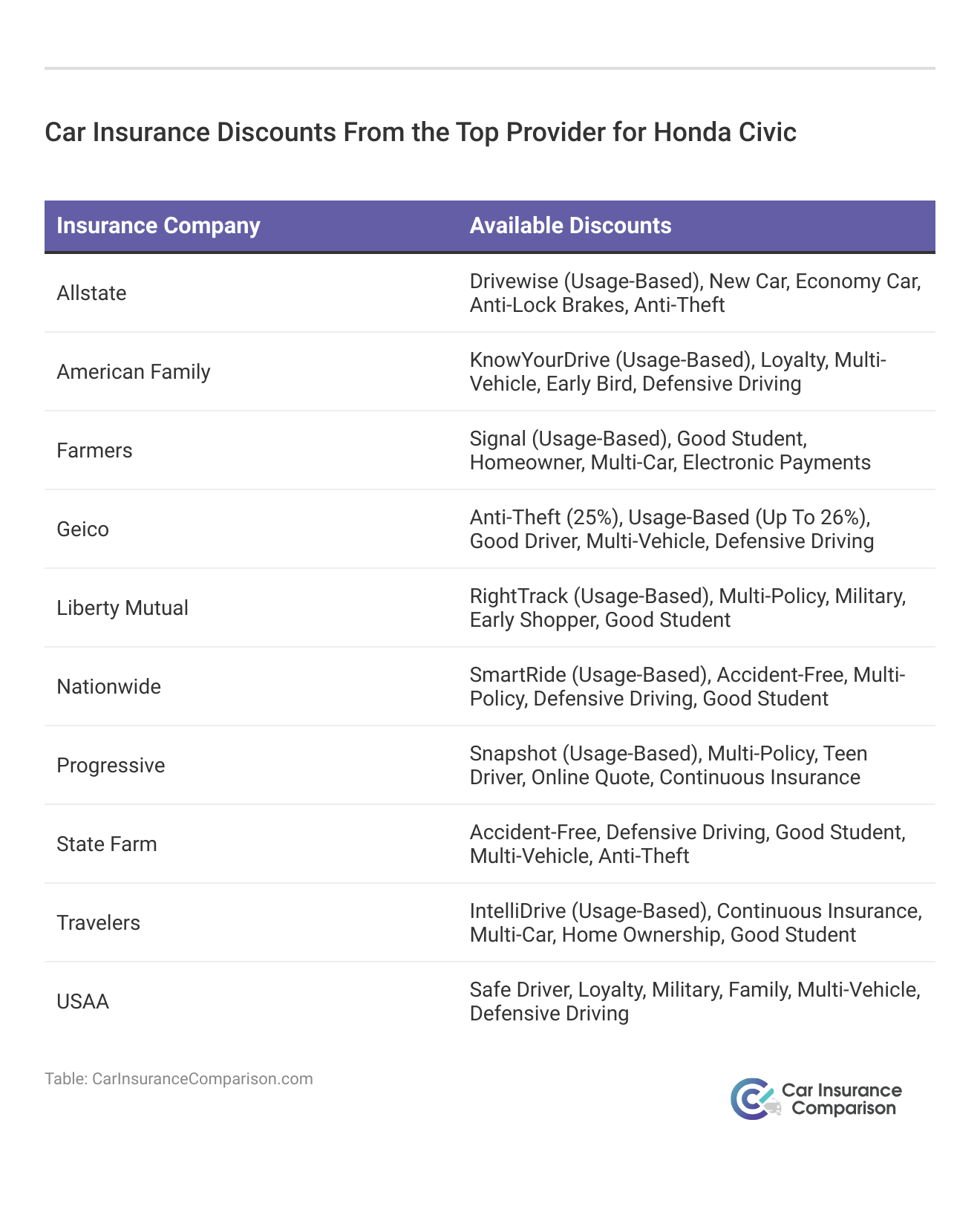 Car Insurance Discounts From the Top Provider for Honda Civic

| Insurance Company | Available Discounts |
|---|---|
| Allstate | Drivewise (Usage-Based), New Car, Economy Car, Anti-Lock Brakes, Anti-Theft |
| American Family | KnowYourDrive (Usage-Based), Loyalty, Multi-Vehicle, Early Bird, Defensive Driving |
| Farmers | Signal (Usage-Based), Good Student, Homeowner, Multi-Car, Electronic Payments |
| Geico | Anti-Theft (25%), Usage-Based (Up To 26%), Good Driver, Multi-Vehicle, Defensive Driving |
| Liberty Mutual | RightTrack (Usage-Based), Multi-Policy, Military, Early Shopper, Good Student |
| Nationwide | SmartRide (Usage-Based), Accident-Free, Multi-Policy, Defensive Driving, Good Student |
| Progressive | Snapshot (Usage-Based), Multi-Policy, Teen Driver, Online Quote, Continuous Insurance |
| State Farm | Accident-Free, Defensive Driving, Good Student, Multi-Vehicle, Anti-Theft |
| Travelers | IntelliDrive (Usage-Based), Continuous Insurance, Multi-Car, Home Ownership, Good Student |
| USAA | Safe Driver, Loyalty, Military, Family, Multi-Vehicle, Defensive Driving |

Table: CarInsuranceComparison.com

Car Insurance Comparison